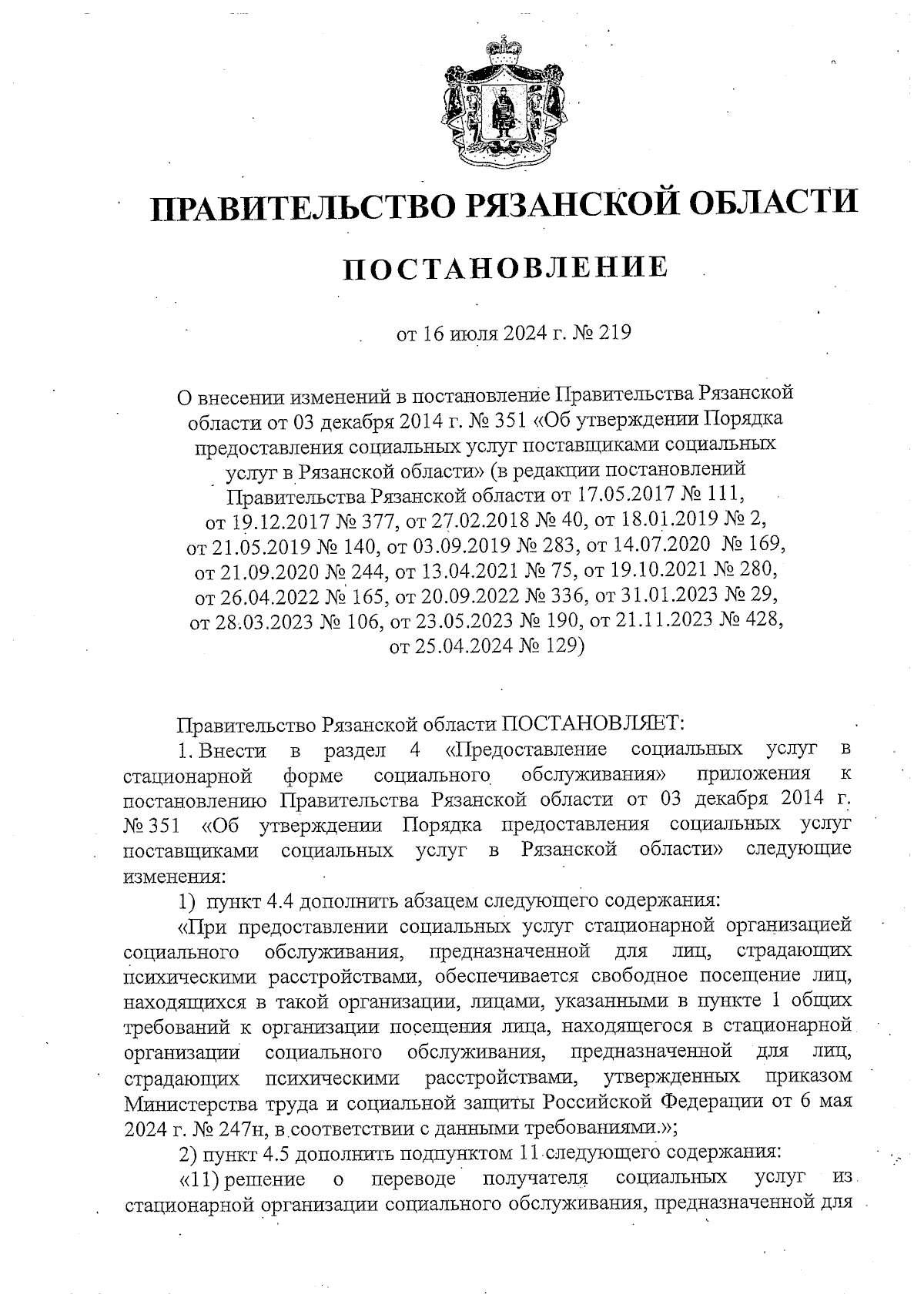 ПРАВИТЕЛЬСТВО РЯЗАНСКОЙ ОБЛАСТИ

ПОСТАНОВЛЕНИЕ

от 16 июля 2024 г. № 219

О внесении изменений в постановление Правительства Рязанской области от 03 декабря 2014 г. № 351 «Об утверждении Порядка предоставления социальных услуг поставщиками социальных услуг в Рязанской области» (в редакции постановлений Правительства Рязанской области от 17.05.2017 № 111, от 19.12.2017 № 377, от 27.02.2018 № 40, от 18.01.2019 № 2, от 21.05.2019 № 140, от 03.09.2019 № 283, от 14.07.2020 № 169, от 21.09.2020 № 244, от 13.04.2021 № 75, от 19.10.2021 № 280, от 26.04.2022 № 165, от 20.09.2022 № 336, от 31.01.2023 № 29, от 28.03.2023 № 106, от 23.05.2023 № 190, от 21.11.2023 № 428, от 25.04.2024 № 129)

Правительство Рязанской области ПОСТАНОВЛЯЕТ:

1. Внести в раздел 4 «Предоставление социальных услуг в стационарной форме социального обслуживания» приложения к постановлению Правительства Рязанской области от 03 декабря 2014 г. № 351 «Об утверждении Порядка предоставления социальных услуг поставщиками социальных услуг в Рязанской области» следующие изменения:

1) пункт 4.4 дополнить абзацем следующего содержания:

«При предоставлении социальных услуг стационарной организацией социального обслуживания, предназначенной для лиц, страдающих психическими расстройствами, обеспечивается свободное посещение лиц, находящихся в такой организации, лицами, указанными в пункте 1 общих требований к организации посещения лица, находящегося в стационарной организации социального обслуживания, предназначенной для лиц, страдающих психическими расстройствами, утвержденных приказом Министерства труда и социальной защиты Российской Федерации от 6 мая 2024 г. № 247н, в соответствии с данными требованиями.»;

2) пункт 4.5 дополнить подпунктом 11 следующего содержания:

«11) решение о переводе получателя социальных услуг из стационарной организации социального обслуживания, предназначенной для